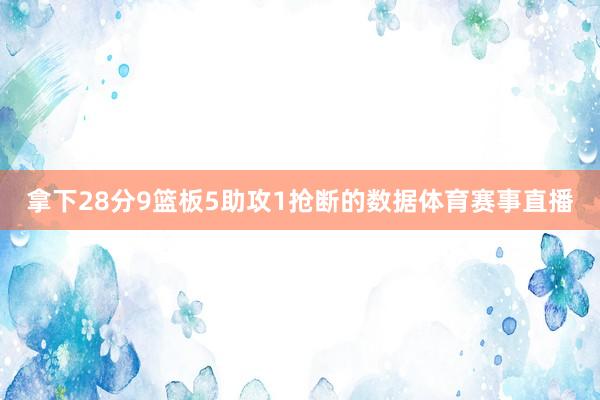 拿下28分9篮板5助攻1抢断的数据体育赛事直播